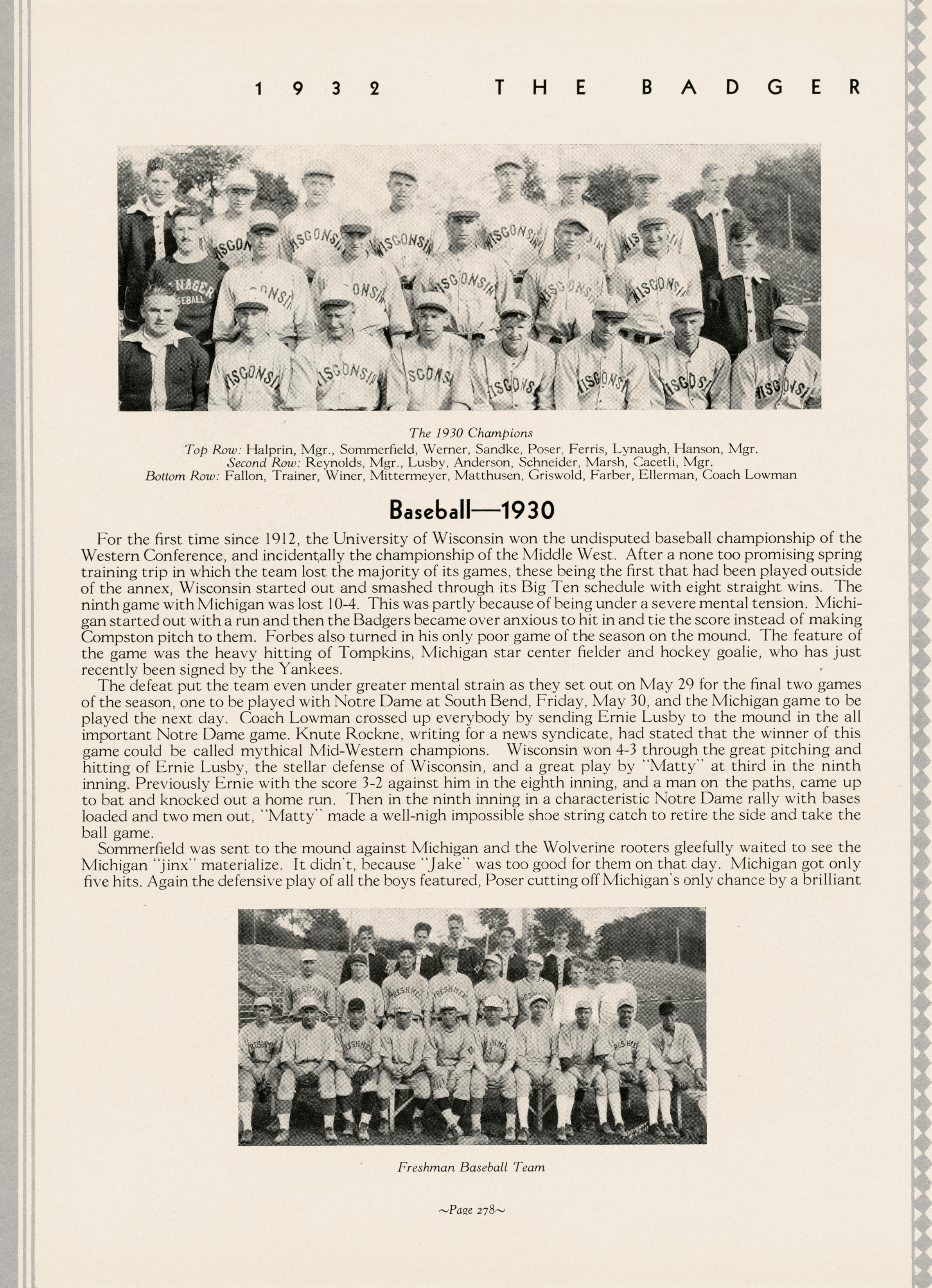 1932 THE BADGER

The 1930 Champions
Top Row: Halprin, Mgr., Sommerfield, Werner, Sandke, Poser, Ferris, Lynaugh, Hanson, Mgr.
Second Row: Reynolds, Mgr., Lusby, Anderson, Schneider, Marsh, Cacetli, Mgr.
Bottom Row: Fallon, Trainer, Winer, Mittermeyer, Matthusen, Griswold, Farber, Ellerman, Coach Lowman

Baseball—1930

For the first time since 1912, the University of Wisconsin won the undisputed baseball championship of the Western Conference, and incidentally the championship of the Middle West. After a none too promising spring training trip in which the team lost the majority of its games, these being the first that had been played outside of the annex, Wisconsin started out and smashed through its Big Ten schedule with eight straight wins. The ninth game with Michigan was lost 10-4. This was partly because of being under a severe mental tension. Michigan started out with a run and then the Badgers became over anxious to hit in and tie the score instead of making Compston pitch to them. Forbes also turned in his only poor game of the season on the mound. The feature of the game was the heavy hitting of Tompkins, Michigan star center fielder and hockey goalie, who has just recently been signed by the Yankees.

The defeat put the team even under greater mental strain as they set out on May 29 for the final two games of the season, one to be played with Notre Dame at South Bend, Friday, May 30, and the Michigan game to be played the next day. Coach Lowman crossed up everybody by sending Ernie Lusby to the mound in the all important Notre Dame game. Knute Rockne, writing for a news syndicate, had stated that the winner of this game could be called mythical Mid-Western champions. Wisconsin won 4-3 through the great pitching and hitting of Ernie Lusby, the stellar defense of Wisconsin, and a great play by "Matty" at third in the ninth inning. Previously Ernie with the score 3-2 against him in the eighth inning, and a man on the paths, came up to bat and knocked out a home run. Then in the ninth inning in a characteristic Notre Dame rally with bases loaded and two men out, "Matty" made a well-nigh impossible shoe string catch to retire the side and take the ball game.

Sommerfield was sent to the mound against Michigan and the Wolverine rooters gleefully waited to see the Michigan "jinx" materialize. It didn't, because "Jake" was too good for them on that day. Michigan got only five hits. Again the defensive play of all the boys featured, Poser cutting off Michigan's only chance by a brilliant

Freshman Baseball Team

~Page 278~